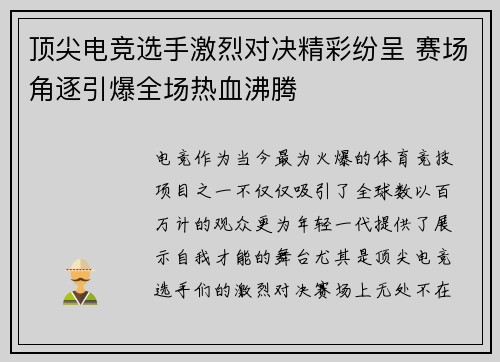 顶尖电竞选手激烈对决精彩纷呈 赛场角逐引爆全场热血沸腾

电竞作为当今最为火爆的体育竞技项目之一不仅仅吸引了全球数以百万计的观众更为年轻一代提供了展示自我才能的舞台尤其是顶尖电竞选手们的激烈对决赛场上无处不在